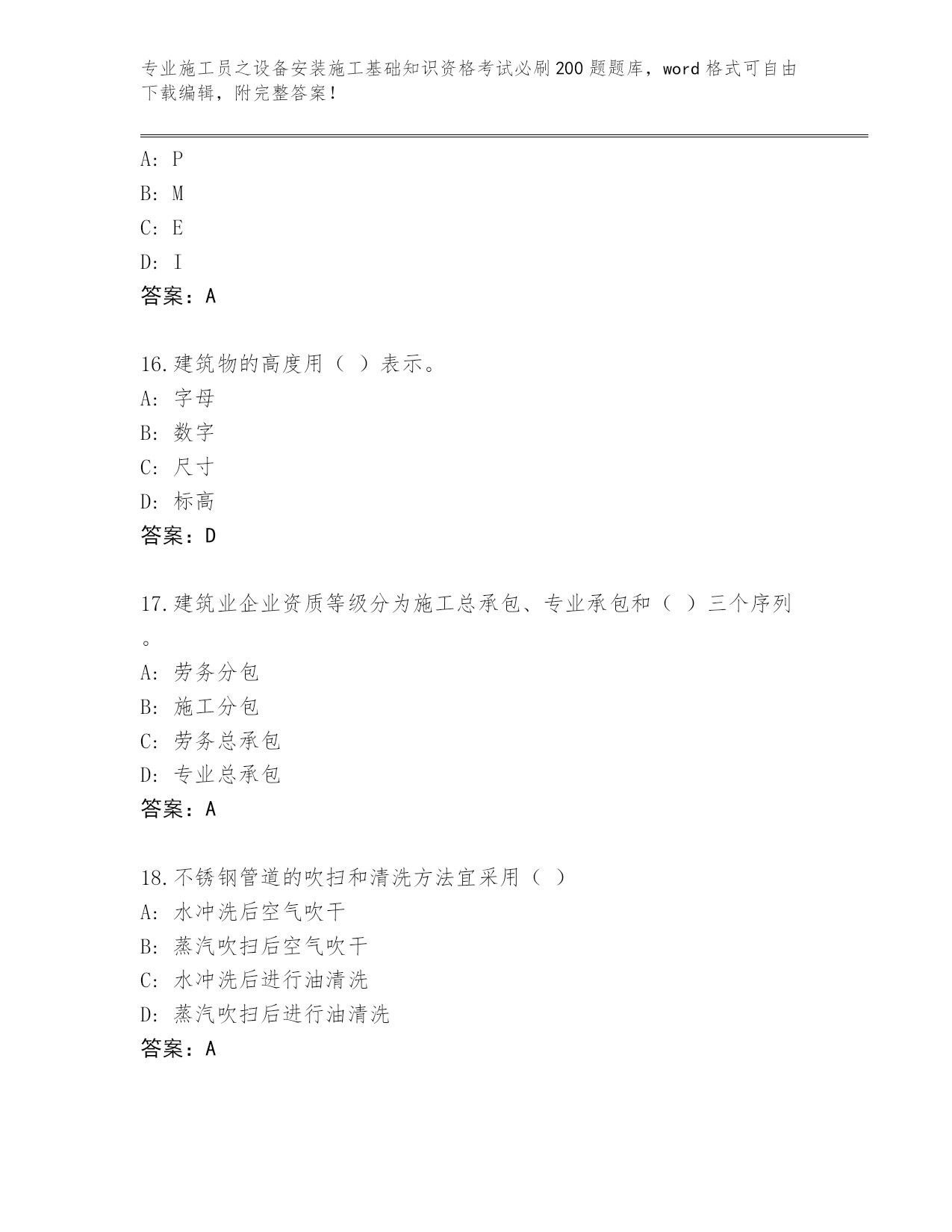 专业施工员之设备安装施工基础知识资格考试必刷200题题库，word格式可自由下载编辑，附完整答案！

A: P
B: M
C: E
D: I
答案：A

16.建筑物的高度用（ ）表示。
A: 字母
B: 数字
C: 尺寸
D: 标高
答案：D

17.建筑业企业资质等级分为施工总承包、专业承包和（ ）三个序列。
A: 劳务分包
B: 施工分包
C: 劳务总承包
D: 专业总承包
答案：A

18.不锈钢管道的吹扫和清洗方法宜采用（ ）
A: 水冲洗后空气吹干
B: 蒸汽吹扫后空气吹干
C: 水冲洗后进行油清洗
D: 蒸汽吹扫后进行油清洗
答案：A